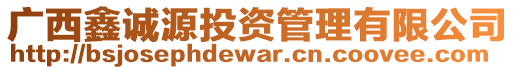 广西鑫诚源投资管理有限公司
http://bsjosephdewar.cn.coovee.com